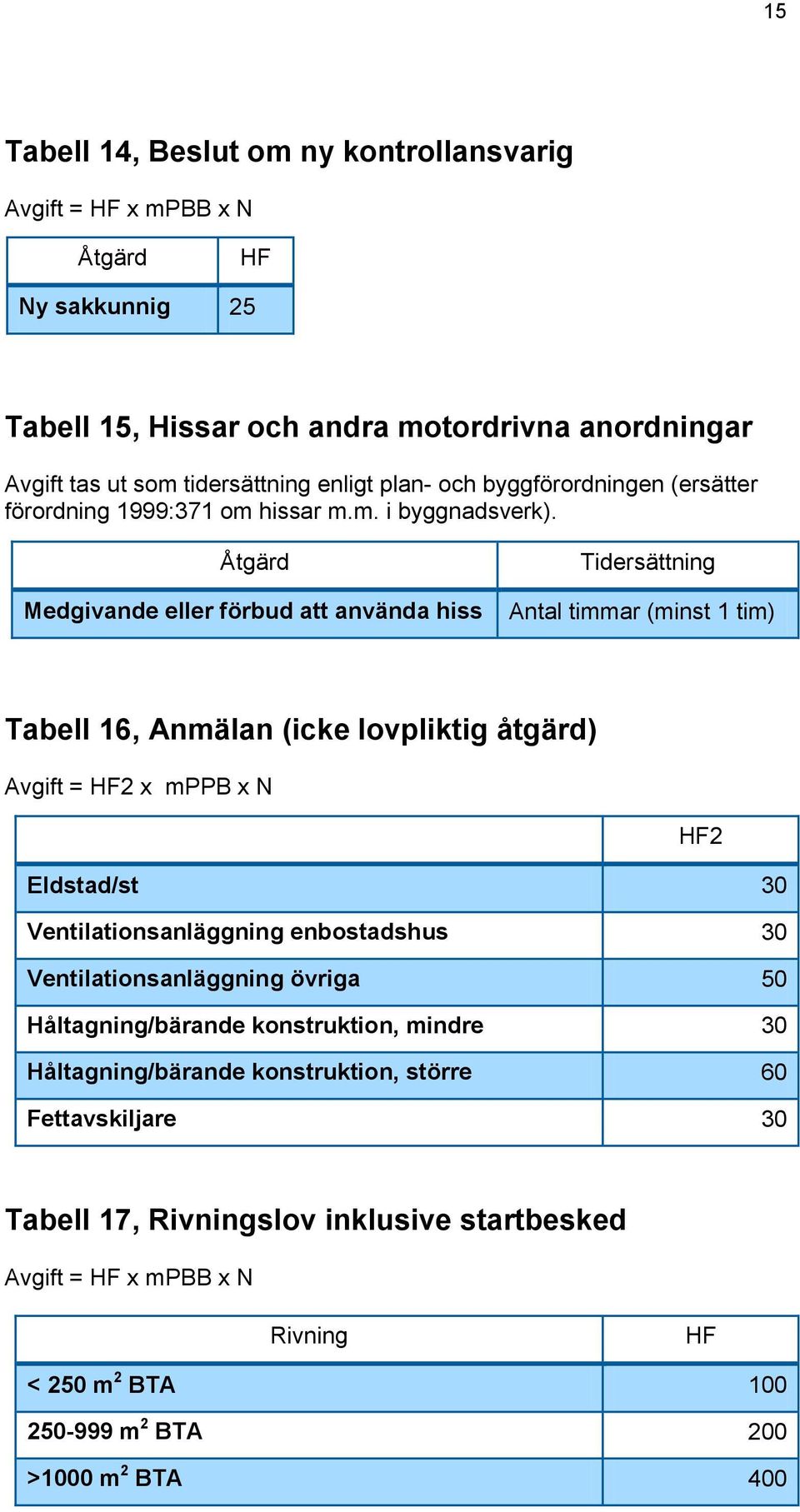 15

Tabell 14, Beslut om ny kontrollansvarig

Avgift = HF x mPBB x N

| Åtgärd | HF |
|---|---|
| Ny sakkunnig | 25 |

Tabell 15, Hissar och andra motordrivna anordningar

Avgift tas ut som tidersättning enligt plan- och byggförordningen (ersätter förordning 1999:371 om hissar m.m. i byggnadsverk).

| Åtgärd | Tidersättning |
|---|---|
| Medgivande eller förbud att använda hiss | Antal timmar (minst 1 tim) |

Tabell 16, Anmälan (icke lovpliktig åtgärd)

Avgift = HF2 x mPPB x N

| | HF2 |
|---|---|
| Eldstad/st | 30 |
| Ventilationsanläggning enbostadshus | 30 |
| Ventilationsanläggning övriga | 50 |
| Håltagning/bärande konstruktion, mindre | 30 |
| Håltagning/bärande konstruktion, större | 60 |
| Fettavskiljare | 30 |

Tabell 17, Rivningslov inklusive startbesked

Avgift = HF x mPBB x N

| Rivning | HF |
|---|---|
| < 250 $m^2$ BTA | 100 |
| 250-999 $m^2$ BTA | 200 |
| >1000 $m^2$ BTA | 400 |